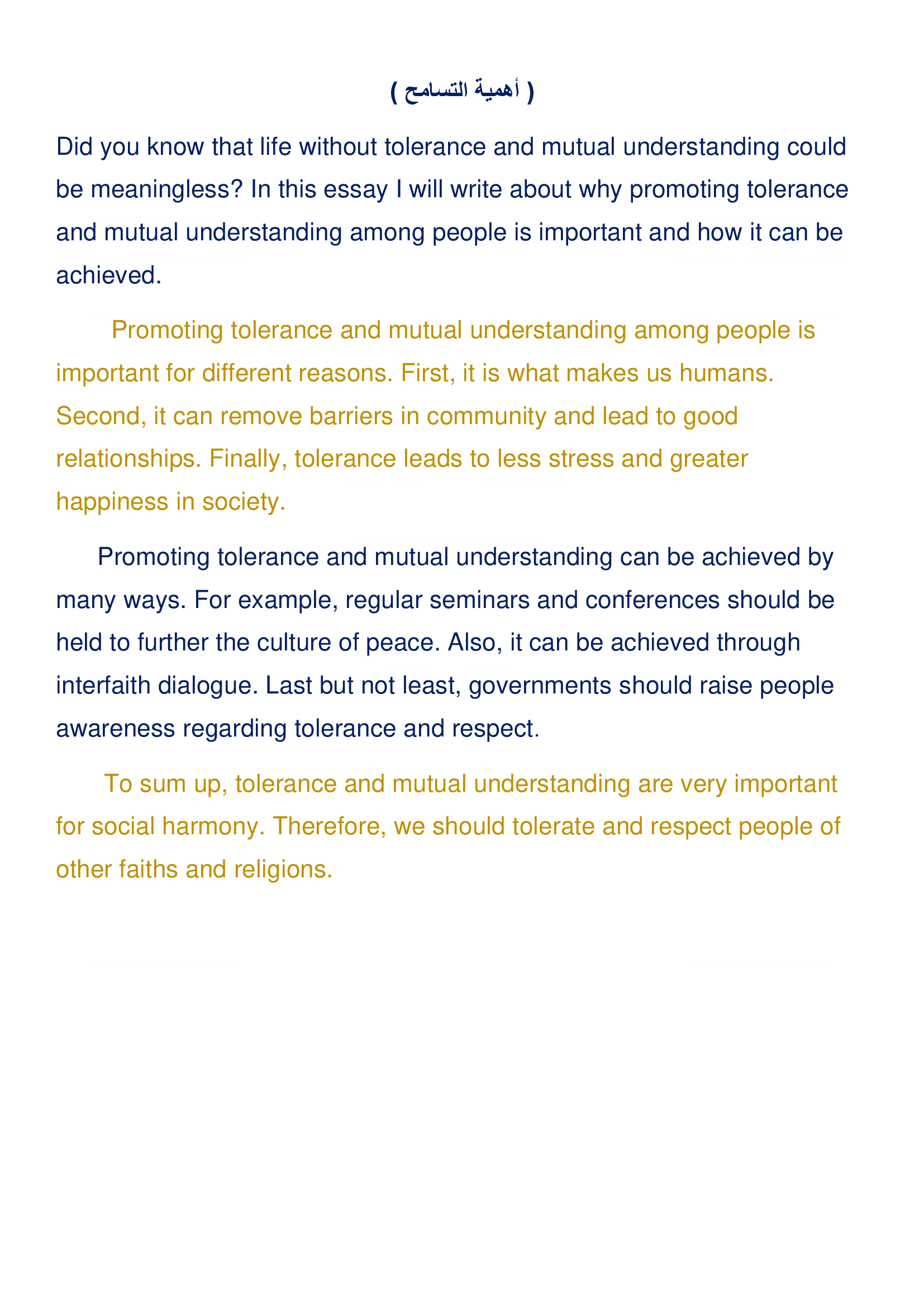 ( أهمية التسامح )

Did you know that life without tolerance and mutual understanding could be meaningless? In this essay I will write about why promoting tolerance and mutual understanding among people is important and how it can be achieved.

Promoting tolerance and mutual understanding among people is important for different reasons. First, it is what makes us humans. Second, it can remove barriers in community and lead to good relationships. Finally, tolerance leads to less stress and greater happiness in society.

Promoting tolerance and mutual understanding can be achieved by many ways. For example, regular seminars and conferences should be held to further the culture of peace. Also, it can be achieved through interfaith dialogue. Last but not least, governments should raise people awareness regarding tolerance and respect.

To sum up, tolerance and mutual understanding are very important for social harmony. Therefore, we should tolerate and respect people of other faiths and religions.